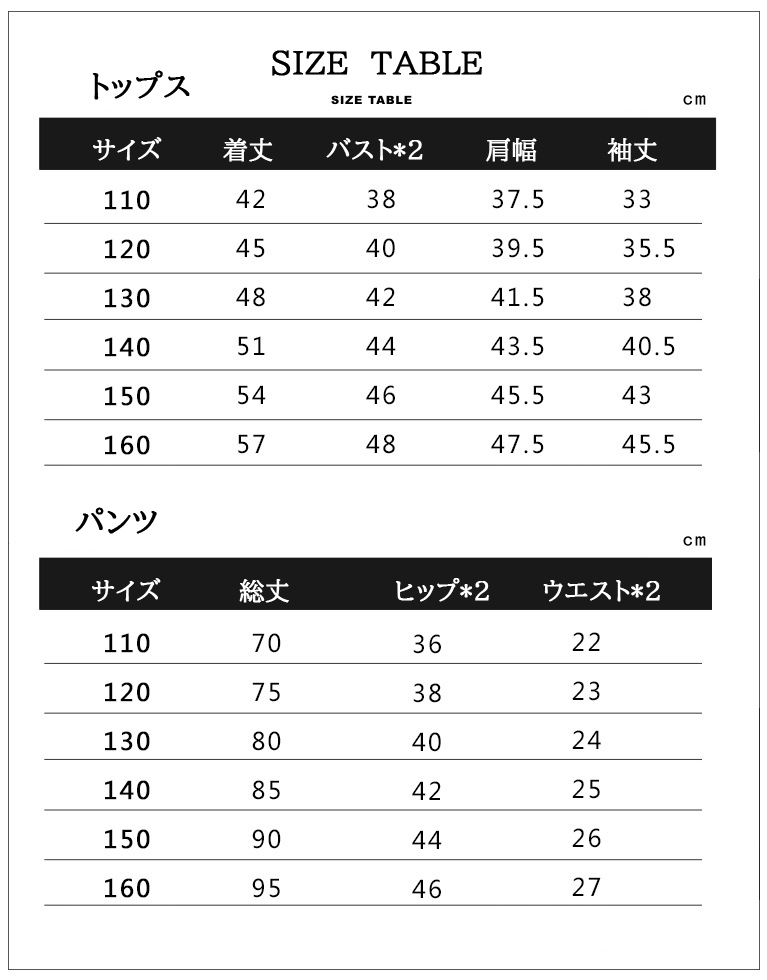 SIZE TABLE

トップス

SIZE TABLE

cm

| サイズ | 着丈 | バスト*2 | 肩幅 | 袖丈 |
|---|---|---|---|---|
| 110 | 42 | 38 | 37.5 | 33 |
| 120 | 45 | 40 | 39.5 | 35.5 |
| 130 | 48 | 42 | 41.5 | 38 |
| 140 | 51 | 44 | 43.5 | 40.5 |
| 150 | 54 | 46 | 45.5 | 43 |
| 160 | 57 | 48 | 47.5 | 45.5 |

パンツ

cm

| サイズ | 総丈 | ヒップ*2 | ウエスト*2 |
|---|---|---|---|
| 110 | 70 | 36 | 22 |
| 120 | 75 | 38 | 23 |
| 130 | 80 | 40 | 24 |
| 140 | 85 | 42 | 25 |
| 150 | 90 | 44 | 26 |
| 160 | 95 | 46 | 27 |